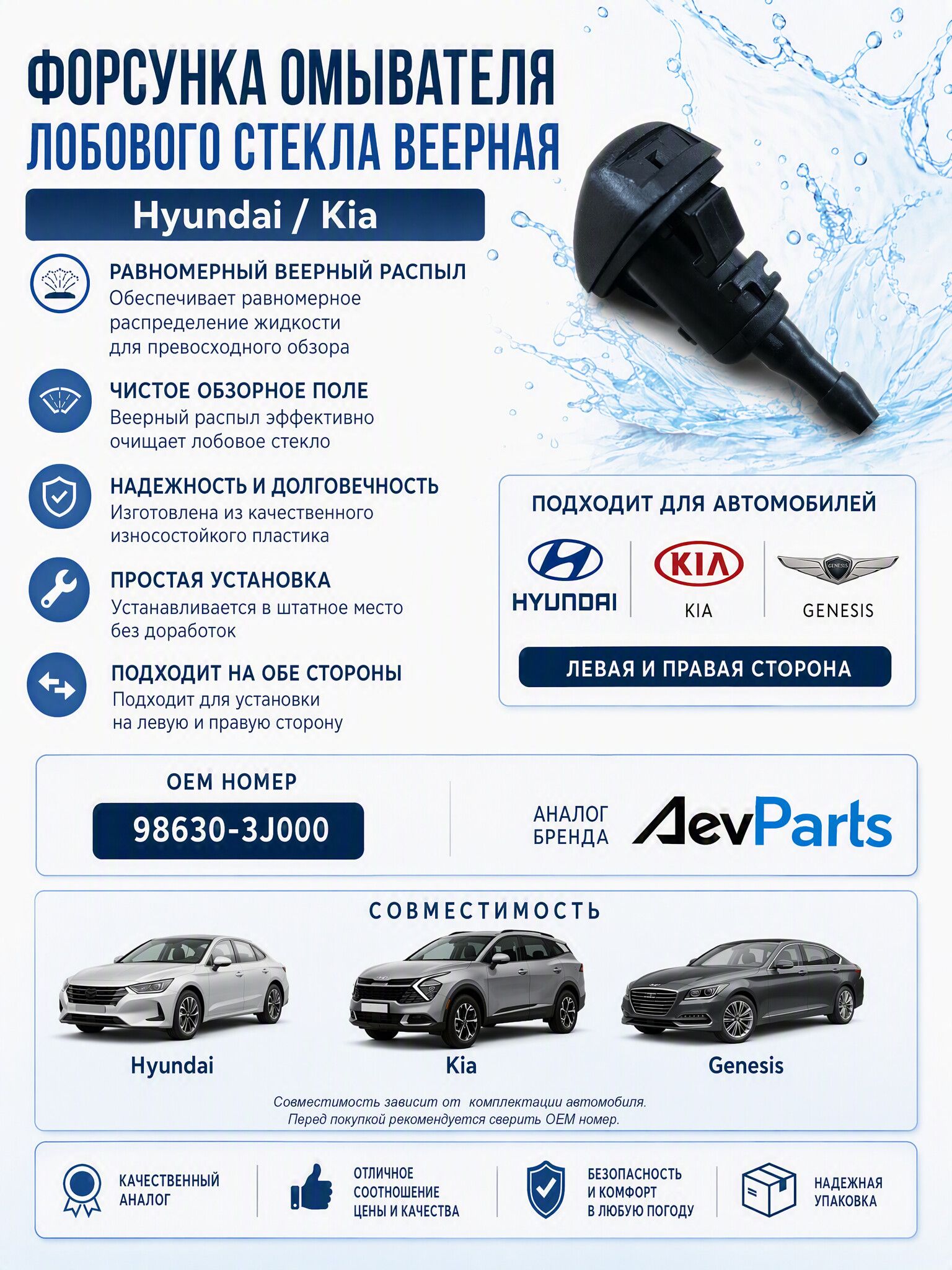 ФОРСУНКА ОМЫВАТЕЛЯ
ЛОБОВОГО СТЕКЛА ВЕЕРНАЯ

Hyundai / Kia

РАВНОМЕРНЫЙ ВЕЕРНЫЙ РАСПЫЛ
Обеспечивает равномерное распределение жидкости для превосходного обзора

ЧИСТОЕ ОБЗОРНОЕ ПОЛЕ
Веерный распыл эффективно очищает лобовое стекло

НАДЕЖНОСТЬ И ДОЛГОВЕЧНОСТЬ
Изготовлена из качественного износостойкого пластика

ПРОСТАЯ УСТАНОВКА
Устанавливается в штатное место без доработок

ПОДХОДИТ НА ОБЕ СТОРОНЫ
Подходит для установки на левую и правую сторону

ПОДХОДИТ ДЛЯ АВТОМОБИЛЕЙ

HYUNDAI

KIA
KIA

GENESIS
GENESIS

ЛЕВАЯ И ПРАВАЯ СТОРОНА

OEM НОМЕР
98630-3J000

АНАЛОГ БРЕНДА
AevParts

СОВМЕСТИМОСТЬ

Hyundai
Kia
Genesis

Совместимость зависит от комплектации автомобиля.
Перед покупкой рекомендуется сверить OEM номер.

КАЧЕСТВЕННЫЙ АНАЛОГ

ОТЛИЧНОЕ СООТНОШЕНИЕ ЦЕНЫ И КАЧЕСТВА

БЕЗОПАСНОСТЬ И КОМФОРТ В ЛЮБУЮ ПОГОДУ

НАДЕЖНАЯ УПАКОВКА